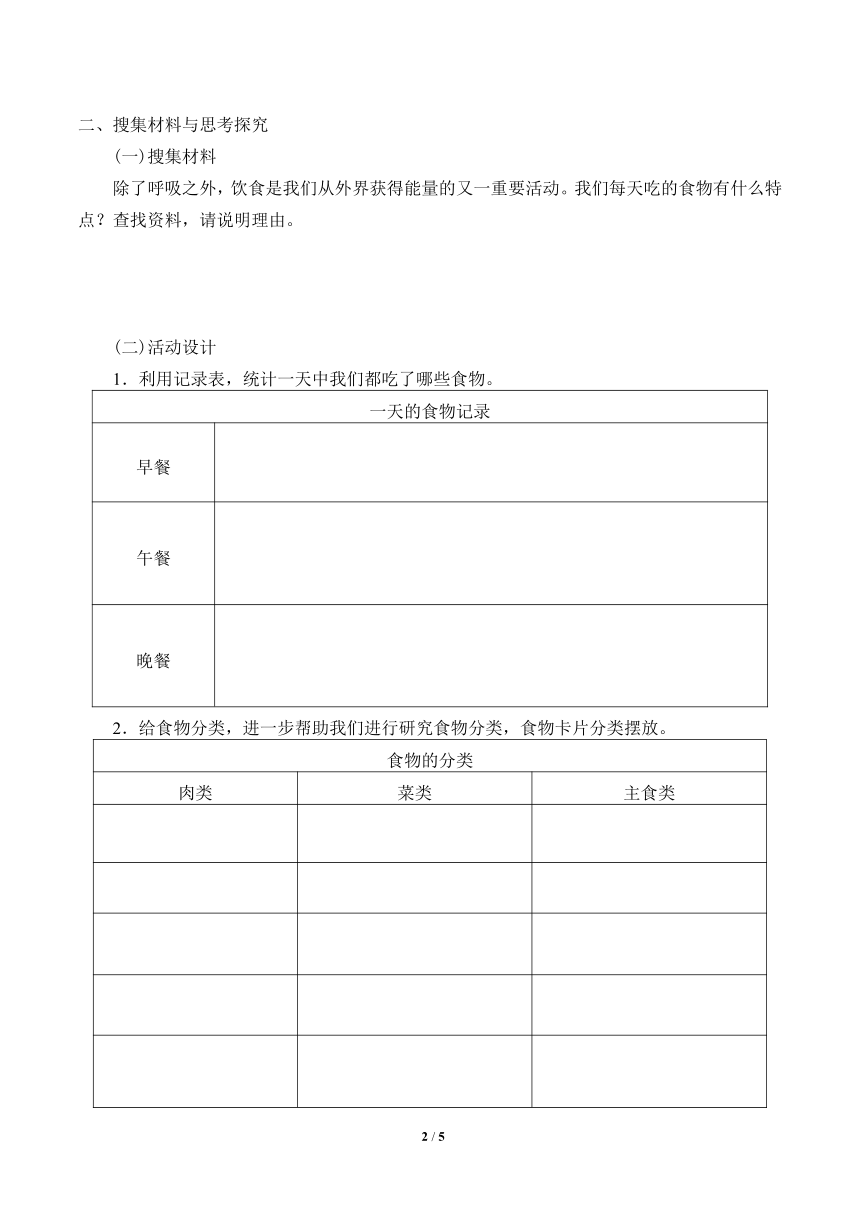 二、搜集材料与思考探究

(一)搜集材料

除了呼吸之外，饮食是我们从外界获得能量的又一重要活动。我们每天吃的食物有什么特点？查找资料，请说明理由。

(二)活动设计

1．利用记录表，统计一天中我们都吃了哪些食物。

| 一天的食物记录 | |
|---|---|
| 早餐 | |
| 午餐 | |
| 晚餐 | |

2．给食物分类，进一步帮助我们进行研究食物分类，食物卡片分类摆放。

| 食物的分类 | | |
|---|---|---|
| 肉类 | 菜类 | 主食类 |
| | | |
| | | |
| | | |
| | | |
| | | |

2 / 5